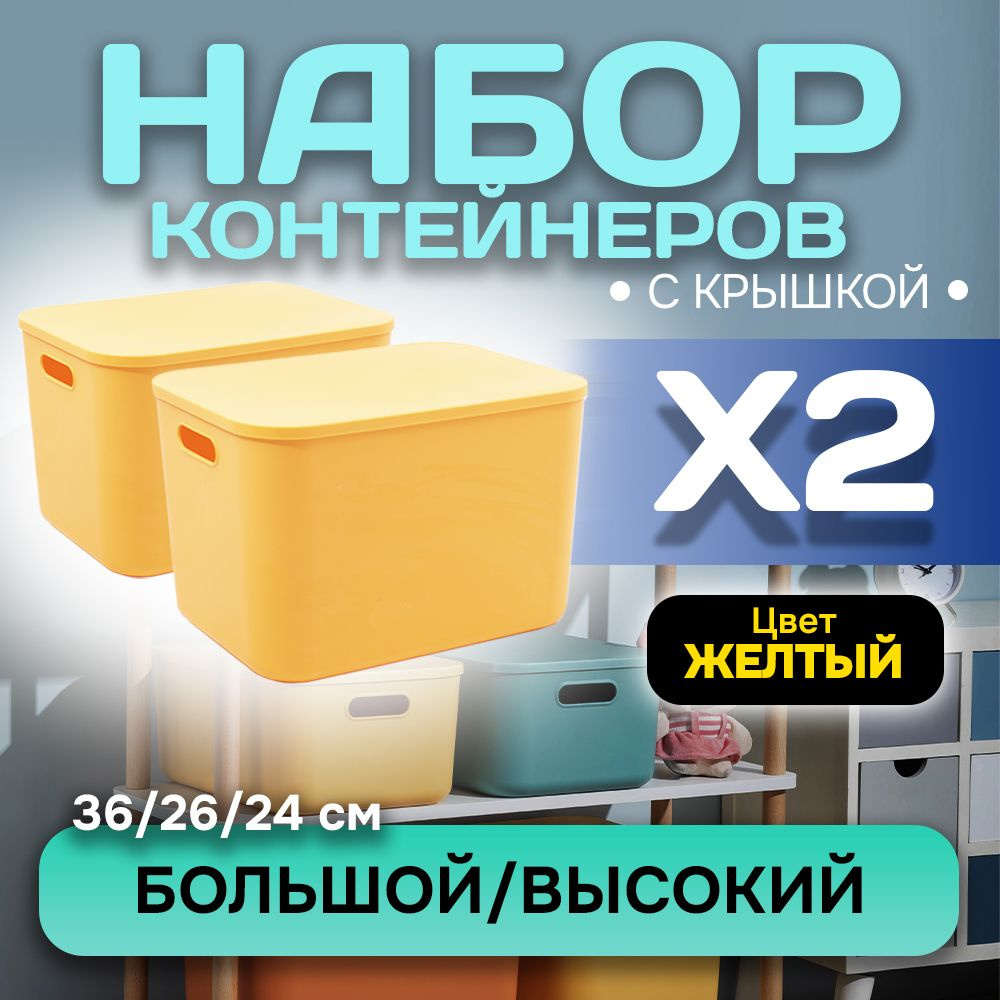 НАБОР
КОНТЕЙНЕРОВ
• С КРЫШКОЙ •

X2

Цвет
ЖЕЛТЫЙ

36/26/24 см

БОЛЬШОЙ/ВЫСОКИЙ